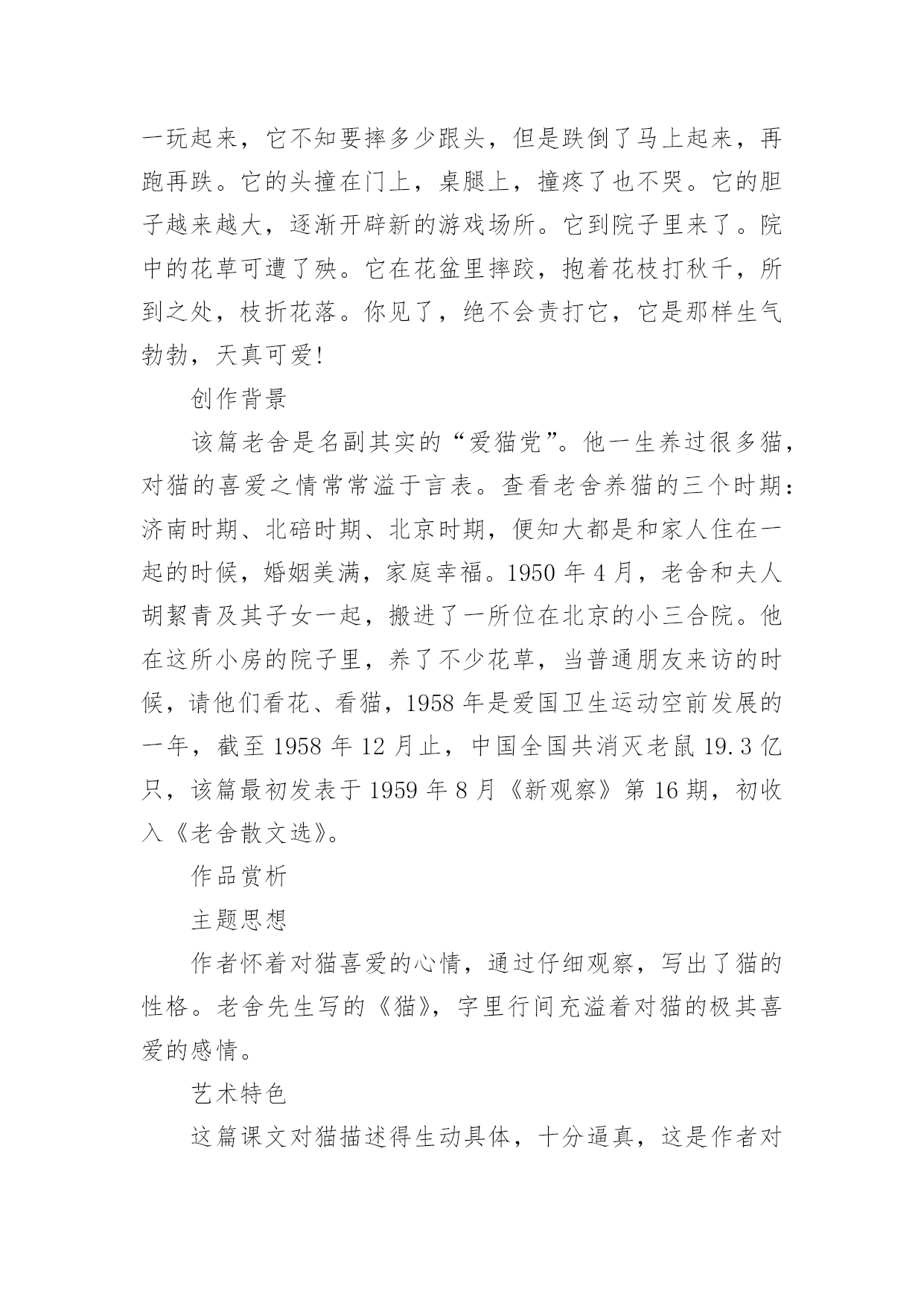 一玩起来，它不知要摔多少跟头，但是跌倒了马上起来，再跑再跌。它的头撞在门上，桌腿上，撞疼了也不哭。它的胆子越来越大，逐渐开辟新的游戏场所。它到院子里来了。院中的花草可遭了殃。它在花盆里摔跤，抱着花枝打秋千，所到之处，枝折花落。你见了，绝不会责打它，它是那样生气勃勃，天真可爱!

创作背景

该篇老舍是名副其实的“爱猫党”。他一生养过很多猫，对猫的喜爱之情常常溢于言表。查看老舍养猫的三个时期：济南时期、北碚时期、北京时期，便知大都是和家人住在一起的时候，婚姻美满，家庭幸福。1950 年 4 月，老舍和夫人胡絜青及其子女一起，搬进了一所位在北京的小三合院。他在这所小房的院子里，养了不少花草，当普通朋友来访的时候，请他们看花、看猫，1958 年是爱国卫生运动空前发展的一年，截至 1958 年 12 月止，中国全国共消灭老鼠 19.3 亿只，该篇最初发表于 1959 年 8 月《新观察》第 16 期，初收入《老舍散文选》。

作品赏析

主题思想

作者怀着对猫喜爱的心情，通过仔细观察，写出了猫的性格。老舍先生写的《猫》，字里行间充溢着对猫的极其喜爱的感情。

艺术特色

这篇课文对猫描述得生动具体，十分逼真，这是作者对